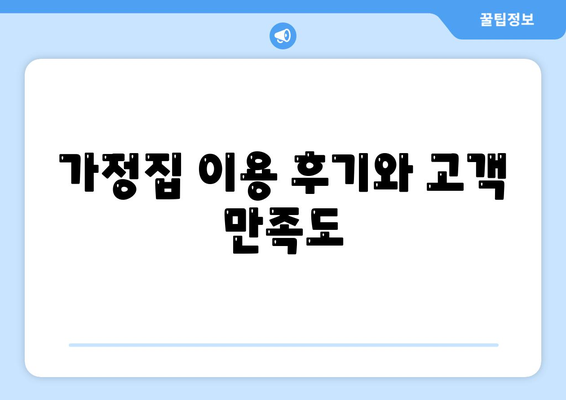 꿀팁정보

가정집 이용 후기와 고객 만족도